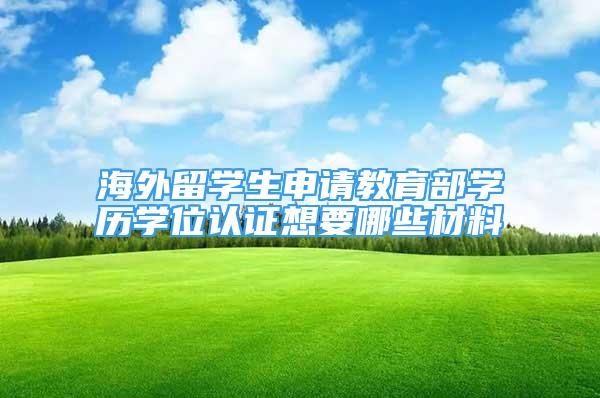 海外留学生申请教育部学历学位认证想要哪些材料